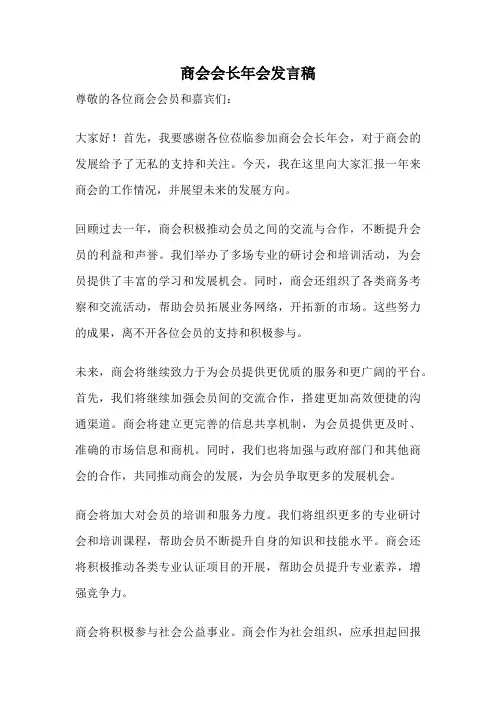 商会会长年会发言稿

尊敬的各位商会会员和嘉宾们：

大家好！首先，我要感谢各位莅临参加商会会长年会，对于商会的发展给予了无私的支持和关注。今天，我在这里向大家汇报一年来商会的工作情况，并展望未来的发展方向。

回顾过去一年，商会积极推动会员之间的交流与合作，不断提升会员的利益和声誉。我们举办了多场专业的研讨会和培训活动，为会员提供了丰富的学习和发展机会。同时，商会还组织了各类商务考察和交流活动，帮助会员拓展业务网络，开拓新的市场。这些努力的成果，离不开各位会员的支持和积极参与。

未来，商会将继续致力于为会员提供更优质的服务和更广阔的平台。首先，我们将继续加强会员间的交流合作，搭建更加高效便捷的沟通渠道。商会将建立更完善的信息共享机制，为会员提供更及时、准确的市场信息和商机。同时，我们也将加强与政府部门和其他商会的合作，共同推动商会的发展，为会员争取更多的发展机会。

商会将加大对会员的培训和服务力度。我们将组织更多的专业研讨会和培训课程，帮助会员不断提升自身的知识和技能水平。商会还将积极推动各类专业认证项目的开展，帮助会员提升专业素养，增强竞争力。

商会将积极参与社会公益事业。商会作为社会组织，应承担起回报